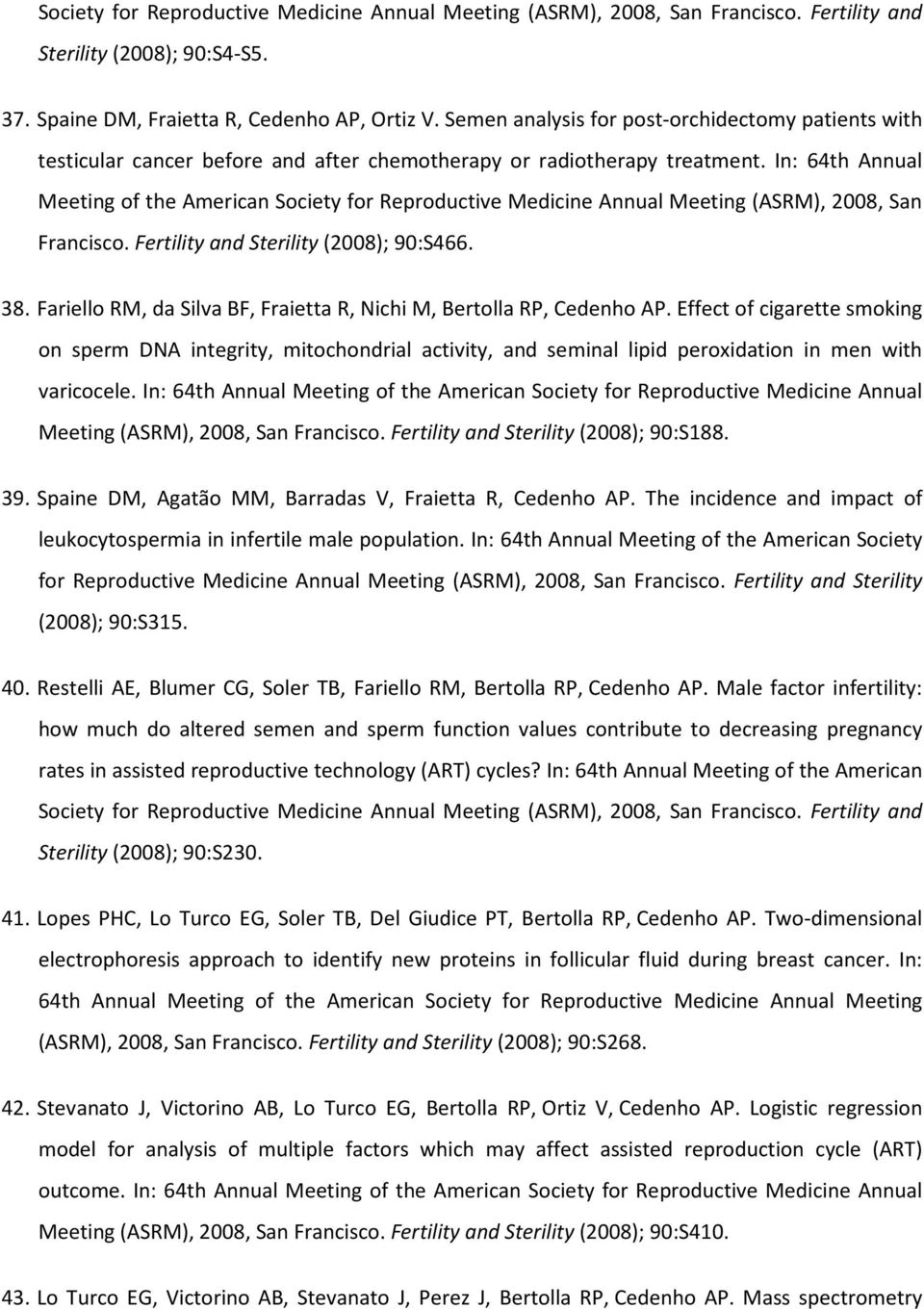 Society for Reproductive Medicine Annual Meeting (ASRM), 2008, San Francisco. Fertility and Sterility (2008); 90:S4-S5.

37. Spaine DM, Fraietta R, Cedenho AP, Ortiz V. Semen analysis for post-orchidectomy patients with testicular cancer before and after chemotherapy or radiotherapy treatment. In: 64th Annual Meeting of the American Society for Reproductive Medicine Annual Meeting (ASRM), 2008, San Francisco. Fertility and Sterility (2008); 90:S466.

38. Fariello RM, da Silva BF, Fraietta R, Nichi M, Bertolla RP, Cedenho AP. Effect of cigarette smoking on sperm DNA integrity, mitochondrial activity, and seminal lipid peroxidation in men with varicocele. In: 64th Annual Meeting of the American Society for Reproductive Medicine Annual Meeting (ASRM), 2008, San Francisco. Fertility and Sterility (2008); 90:S188.

39. Spaine DM, Agatão MM, Barradas V, Fraietta R, Cedenho AP. The incidence and impact of leukocytospermia in infertile male population. In: 64th Annual Meeting of the American Society for Reproductive Medicine Annual Meeting (ASRM), 2008, San Francisco. Fertility and Sterility (2008); 90:S315.

40. Restelli AE, Blumer CG, Soler TB, Fariello RM, Bertolla RP, Cedenho AP. Male factor infertility: how much do altered semen and sperm function values contribute to decreasing pregnancy rates in assisted reproductive technology (ART) cycles? In: 64th Annual Meeting of the American Society for Reproductive Medicine Annual Meeting (ASRM), 2008, San Francisco. Fertility and Sterility (2008); 90:S230.

41. Lopes PHC, Lo Turco EG, Soler TB, Del Giudice PT, Bertolla RP, Cedenho AP. Two-dimensional electrophoresis approach to identify new proteins in follicular fluid during breast cancer. In: 64th Annual Meeting of the American Society for Reproductive Medicine Annual Meeting (ASRM), 2008, San Francisco. Fertility and Sterility (2008); 90:S268.

42. Stevanato J, Victorino AB, Lo Turco EG, Bertolla RP, Ortiz V, Cedenho AP. Logistic regression model for analysis of multiple factors which may affect assisted reproduction cycle (ART) outcome. In: 64th Annual Meeting of the American Society for Reproductive Medicine Annual Meeting (ASRM), 2008, San Francisco. Fertility and Sterility (2008); 90:S410.

43. Lo Turco EG, Victorino AB, Stevanato J, Perez J, Bertolla RP, Cedenho AP. Mass spectrometry